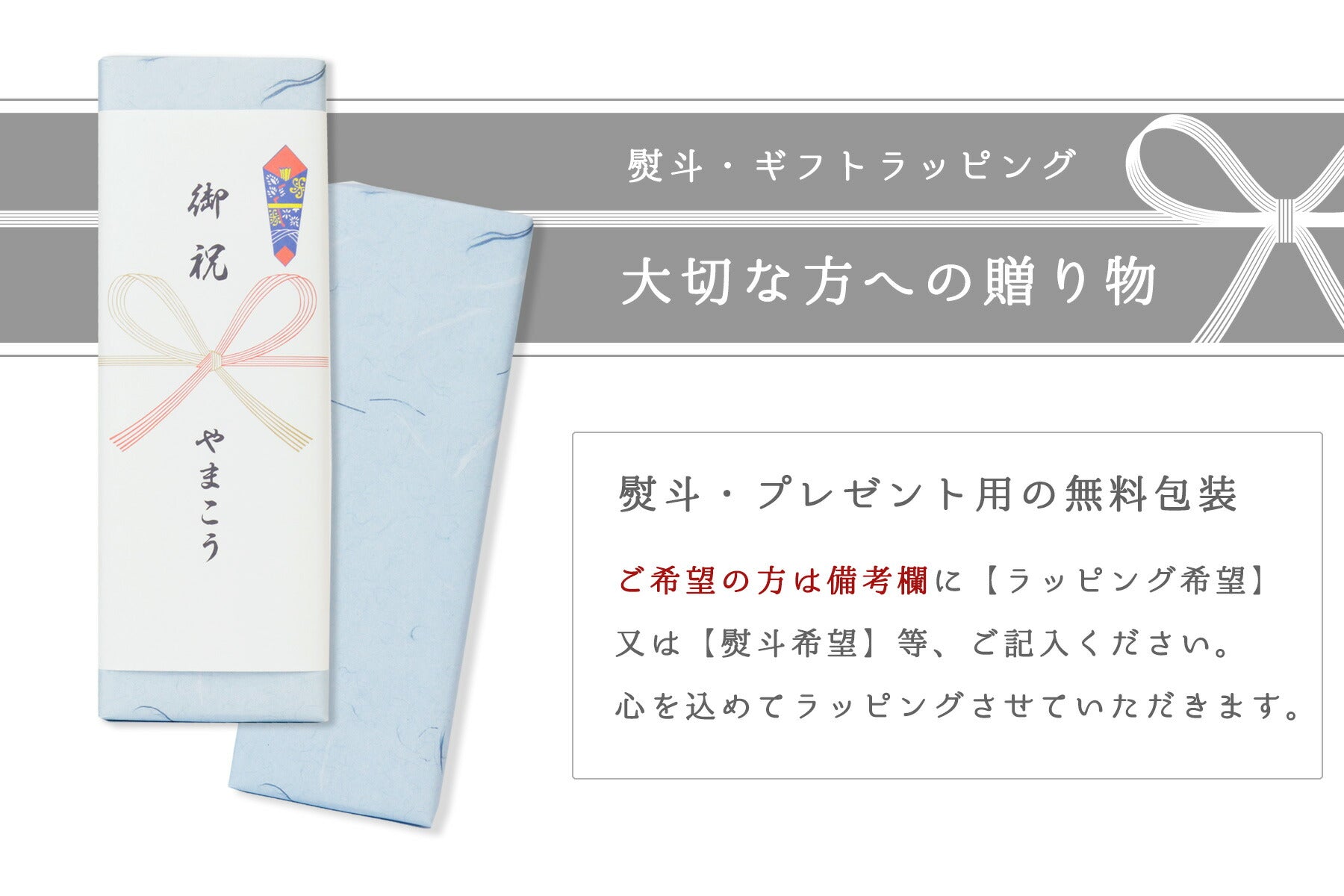 御祝

やまこう

熨斗・ギフトラッピング

大切な方への贈り物

熨斗・プレゼント用の無料包装

ご希望の方は備考欄に【ラッピング希望】又は【熨斗希望】等、ご記入ください。心を込めてラッピングさせていただきます。